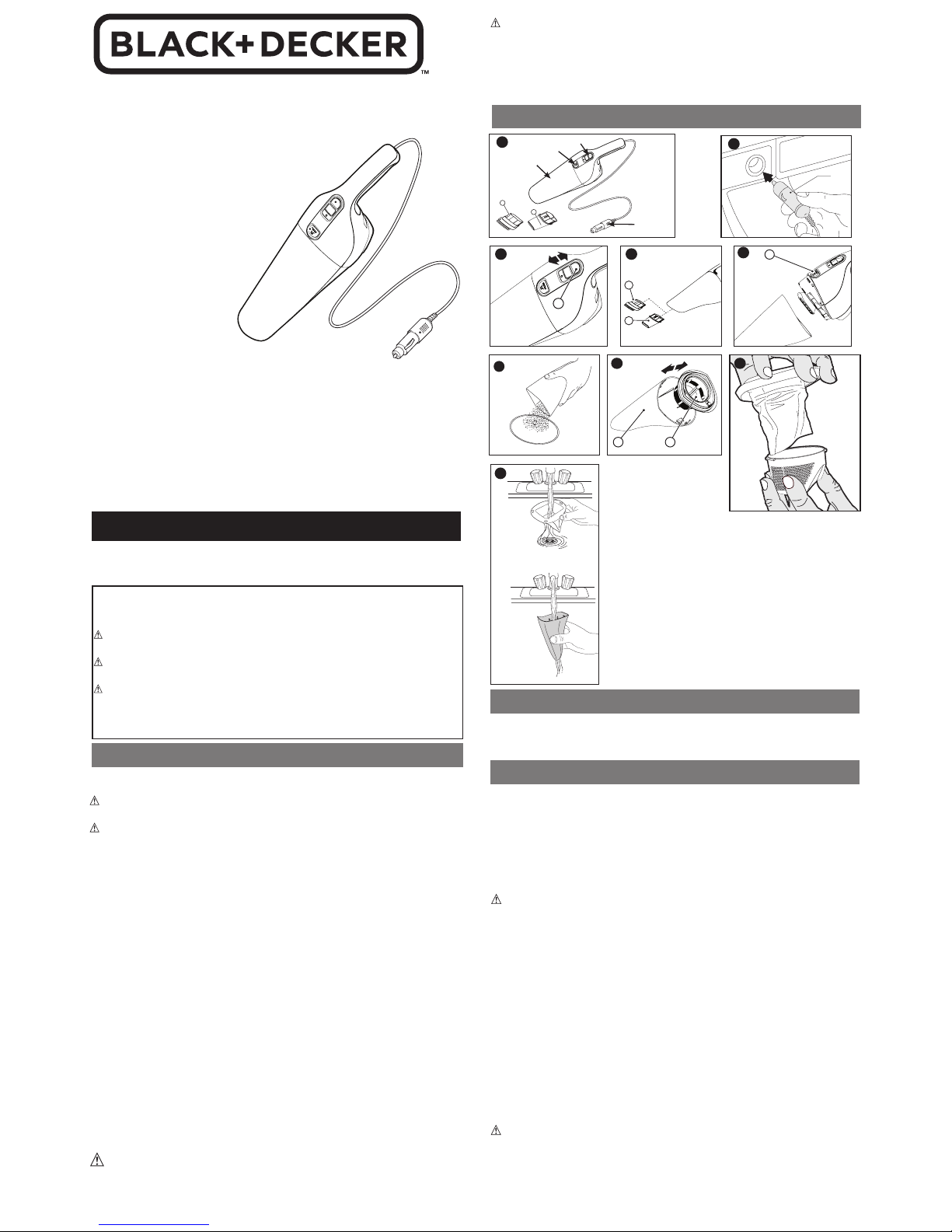 BLACK+DECKER™